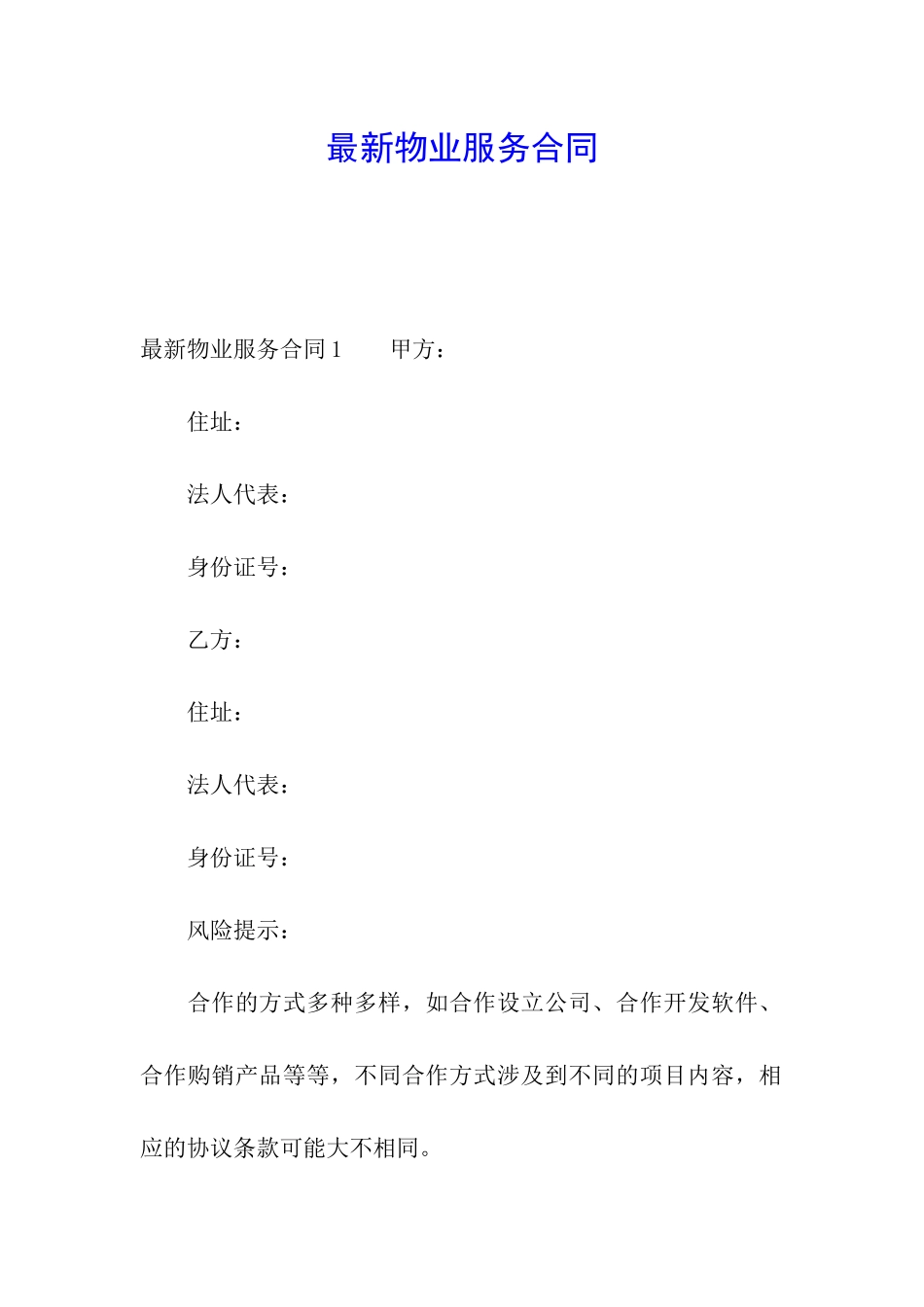 最新物业服务合同

最新物业服务合同 1　　甲方：

住址：

法人代表：

身份证号：

乙方：

住址：

法人代表：

身份证号：

风险提示：

合作的方式多种多样，如合作设立公司、合作开发软件、合作购销产品等等，不同合作方式涉及到不同的项目内容，相应的协议条款可能大不相同。